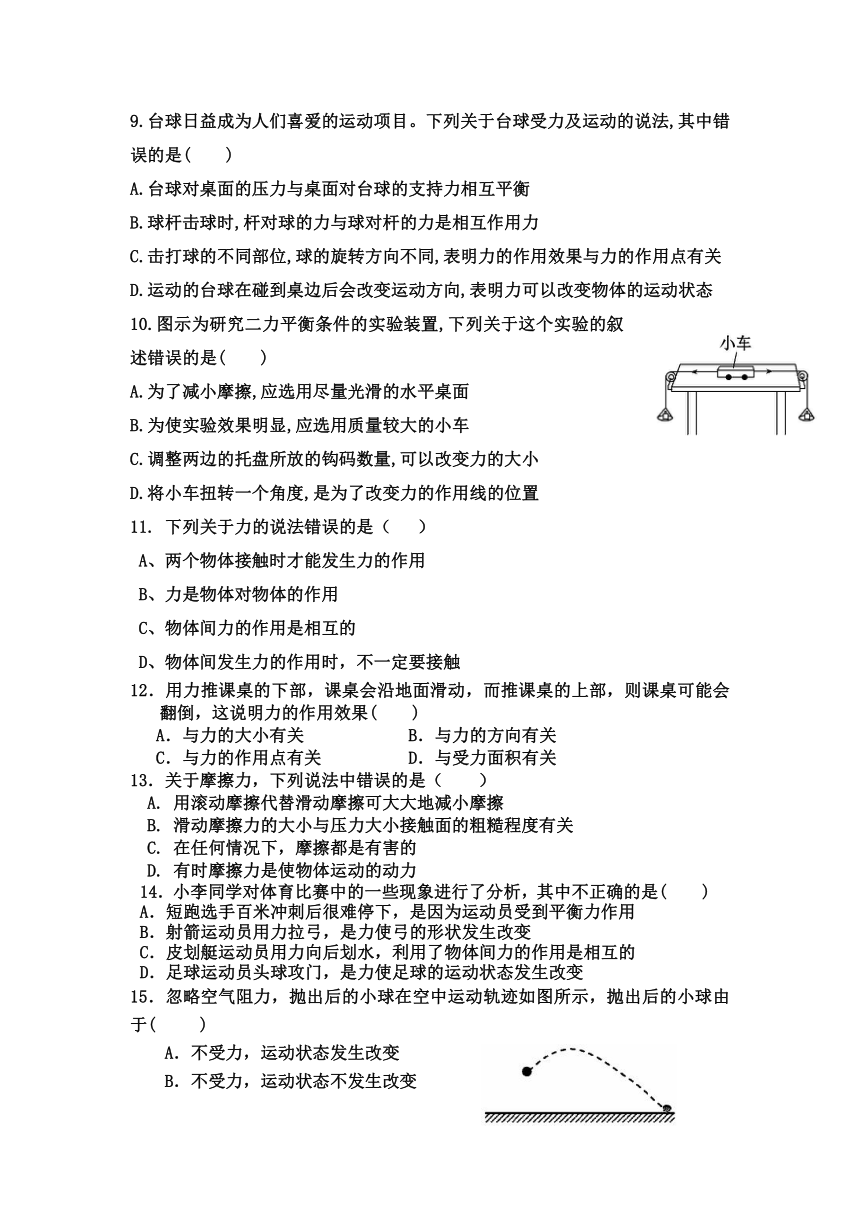 9.台球日益成为人们喜爱的运动项目。下列关于台球受力及运动的说法,其中错误的是(　　)

A.台球对桌面的压力与桌面对台球的支持力相互平衡

B.球杆击球时,杆对球的力与球对杆的力是相互作用力

C.击打球的不同部位,球的旋转方向不同,表明力的作用效果与力的作用点有关

D.运动的台球在碰到桌边后会改变运动方向,表明力可以改变物体的运动状态

10.图示为研究二力平衡条件的实验装置,下列关于这个实验的叙述错误的是(　　)

小车

A.为了减小摩擦,应选用尽量光滑的水平桌面

B.为使实验效果明显,应选用质量较大的小车

C.调整两边的托盘所放的钩码数量,可以改变力的大小

D.将小车扭转一个角度,是为了改变力的作用线的位置

11. 下列关于力的说法错误的是（　　）

A、两个物体接触时才能发生力的作用

B、力是物体对物体的作用

C、物体间力的作用是相互的

D、物体间发生力的作用时，不一定要接触

12．用力推课桌的下部，课桌会沿地面滑动，而推课桌的上部，则课桌可能会翻倒，这说明力的作用效果(　　)

A．与力的大小有关　　　　B．与力的方向有关

C．与力的作用点有关　　　D．与受力面积有关

13．关于摩擦力，下列说法中错误的是（　　）

A. 用滚动摩擦代替滑动摩擦可大大地减小摩擦

B. 滑动摩擦力的大小与压力大小接触面的粗糙程度有关

C. 在任何情况下，摩擦都是有害的

D. 有时摩擦力是使物体运动的动力

14．小李同学对体育比赛中的一些现象进行了分析，其中不正确的是(　　)

A．短跑选手百米冲刺后很难停下，是因为运动员受到平衡力作用

B．射箭运动员用力拉弓，是力使弓的形状发生改变

C．皮划艇运动员用力向后划水，利用了物体间力的作用是相互的

D．足球运动员头球攻门，是力使足球的运动状态发生改变

15．忽略空气阻力，抛出后的小球在空中运动轨迹如图所示，抛出后的小球由于(　　)

A．不受力，运动状态发生改变

B．不受力，运动状态不发生改变